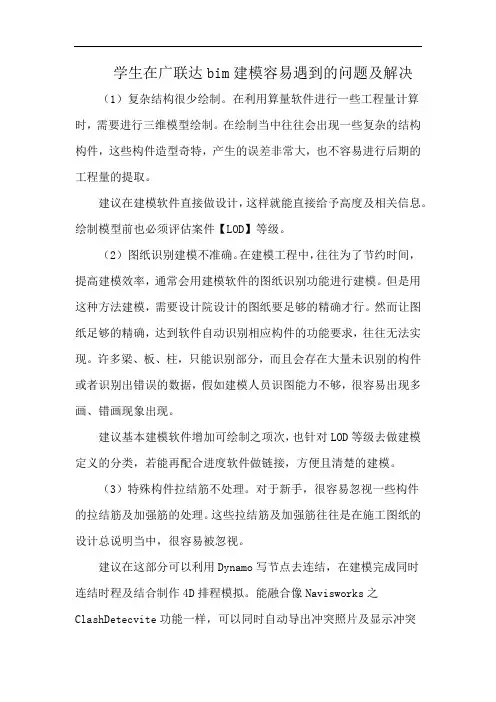 学生在广联达 bim 建模容易遇到的问题及解决

（1）复杂结构很少绘制。在利用算量软件进行一些工程量计算时，需要进行三维模型绘制。在绘制当中往往会出现一些复杂的结构构件，这些构件造型奇特，产生的误差非常大，也不容易进行后期的工程量的提取。

建议在建模软件直接做设计，这样就能直接给予高度及相关信息。绘制模型前也必须评估案件【LOD】等级。

（2）图纸识别建模不准确。在建模工程中，往往为了节约时间，提高建模效率，通常会用建模软件的图纸识别功能进行建模。但是用这种方法建模，需要设计院设计的图纸要足够的精确才行。然而让图纸足够的精确，达到软件自动识别相应构件的功能要求，往往无法实现。许多梁、板、柱，只能识别部分，而且会存在大量未识别的构件或者识别出错误的数据，假如建模人员识图能力不够，很容易出现多画、错画现象出现。

建议基本建模软件增加可绘制之项次，也针对 LOD 等级去做建模定义的分类，若能再配合进度软件做链接，方便且清楚的建模。

（3）特殊构件拉结筋不处理。对于新手，很容易忽视一些构件的拉结筋及加强筋的处理。这些拉结筋及加强筋往往是在施工图纸的设计总说明当中，很容易被忽视。

建议在这部分可以利用 Dynamo 写节点去连结，在建模完成同时连结时程及结合制作 4D 排程模拟。能融合像 Navisworks 之 ClashDetecvite 功能一样，可以同时自动导出冲突照片及显示冲突